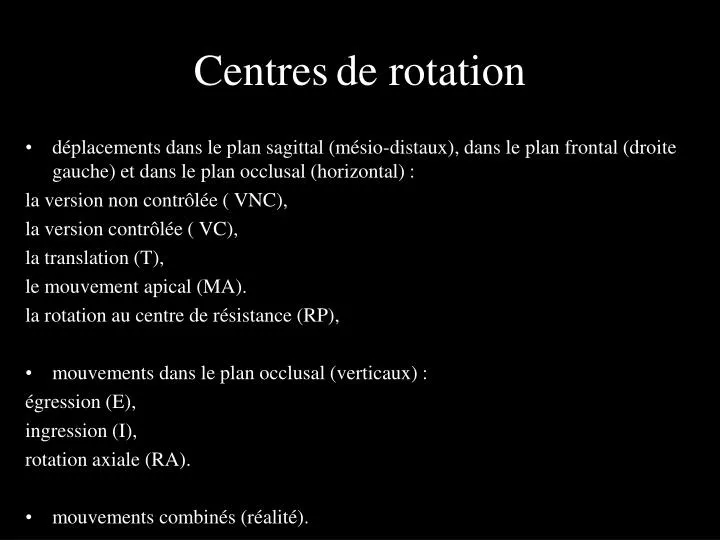 Centres de rotation

• déplacements dans le plan sagittal (mésio-distaux), dans le plan frontal (droite gauche) et dans le plan occlusal (horizontal) :
la version non contrôlée ( VNC),
la version contrôlée ( VC),
la translation (T),
le mouvement apical (MA).
la rotation au centre de résistance (RP),

• mouvements dans le plan occlusal (verticaux) :
égression (E),
ingression (I),
rotation axiale (RA).

• mouvements combinés (réalité).